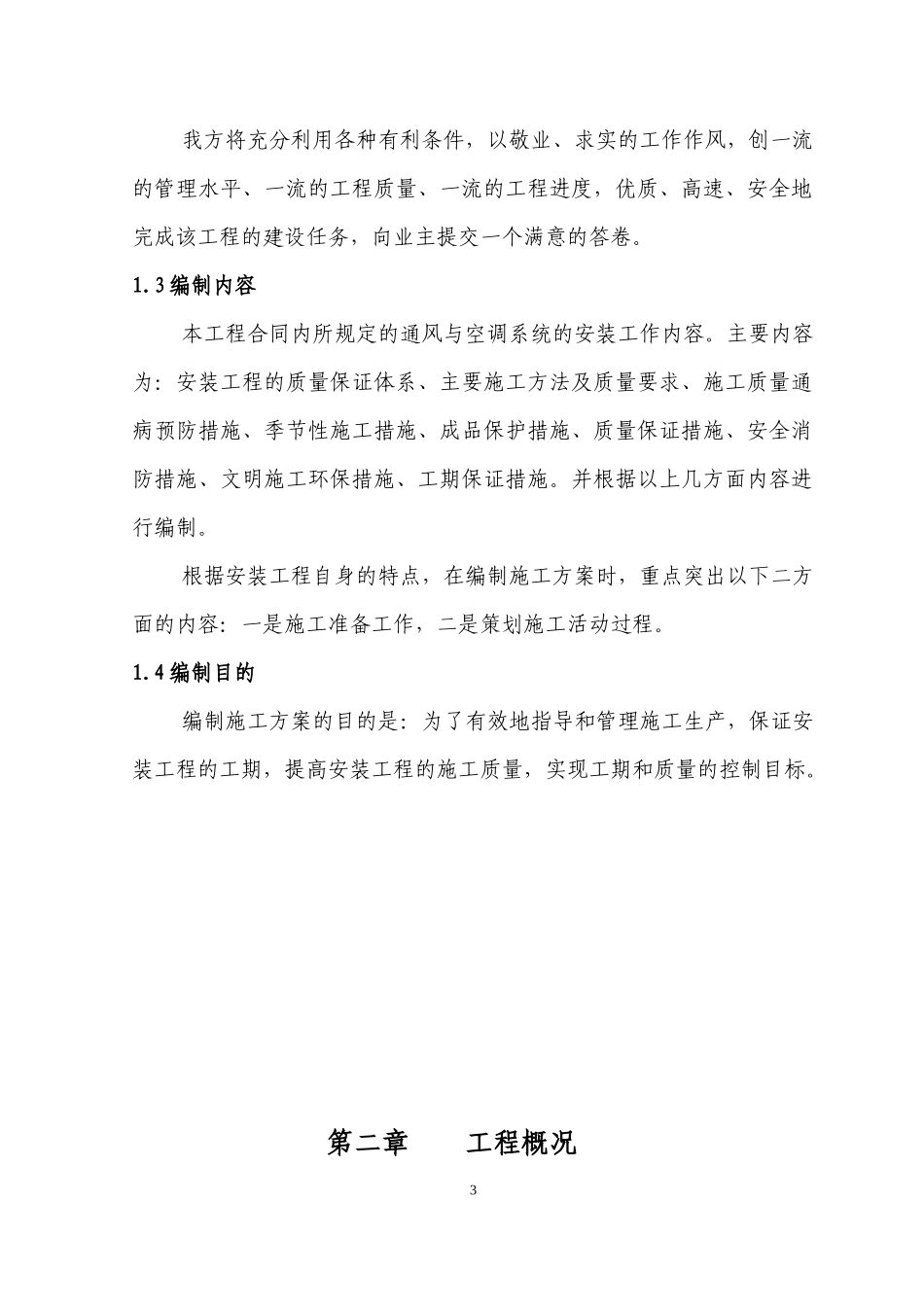 我方将充分利用各种有利条件，以敬业、求实的工作作风，创一流的管理水平、一流的工程质量、一流的工程进度，优质、高速、安全地完成该工程的建设任务，向业主提交一个满意的答卷。

1.3 编制内容

本工程合同内所规定的通风与空调系统的安装工作内容。主要内容为：安装工程的质量保证体系、主要施工方法及质量要求、施工质量通病预防措施、季节性施工措施、成品保护措施、质量保证措施、安全消防措施、文明施工环保措施、工期保证措施。并根据以上几方面内容进行编制。

根据安装工程自身的特点，在编制施工方案时，重点突出以下二方面的内容：一是施工准备工作，二是策划施工活动过程。

1.4 编制目的

编制施工方案的目的是：为了有效地指导和管理施工生产，保证安装工程的工期，提高安装工程的施工质量，实现工期和质量的控制目标。

第二章　　工程概况

3